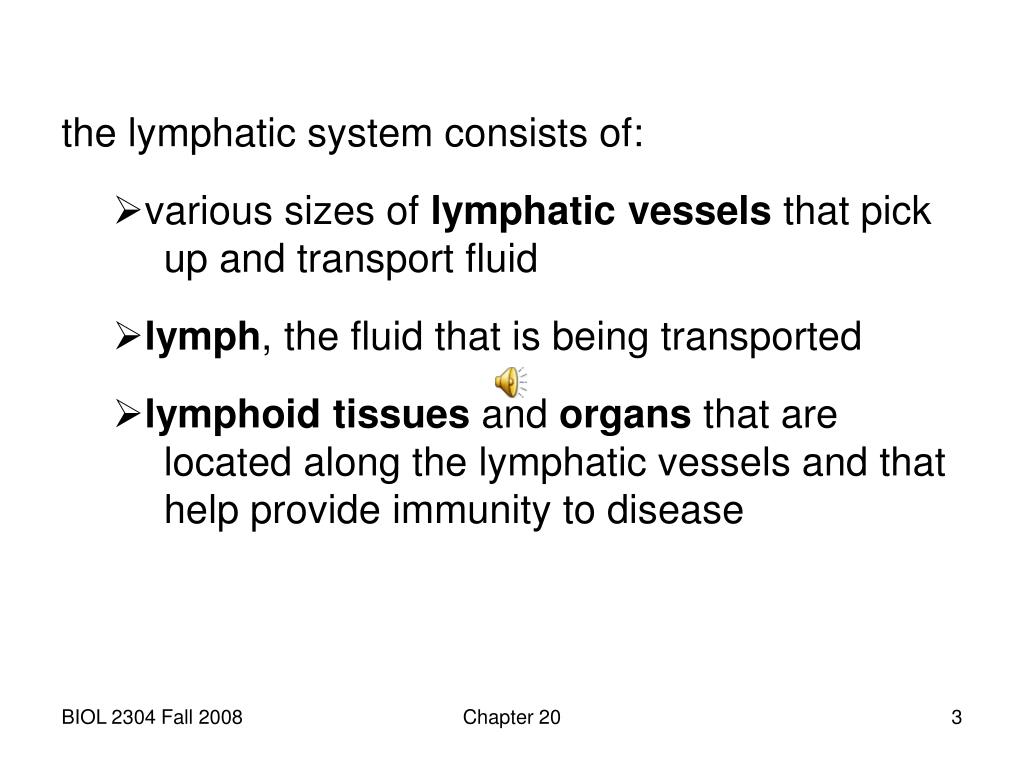 the lymphatic system consists of:

➢various sizes of lymphatic vessels that pick up and transport fluid

➢lymph, the fluid that is being transported

➢lymphoid tissues and organs that are located along the lymphatic vessels and that help provide immunity to disease

BIOL 2304 Fall 2008

Chapter 20

3